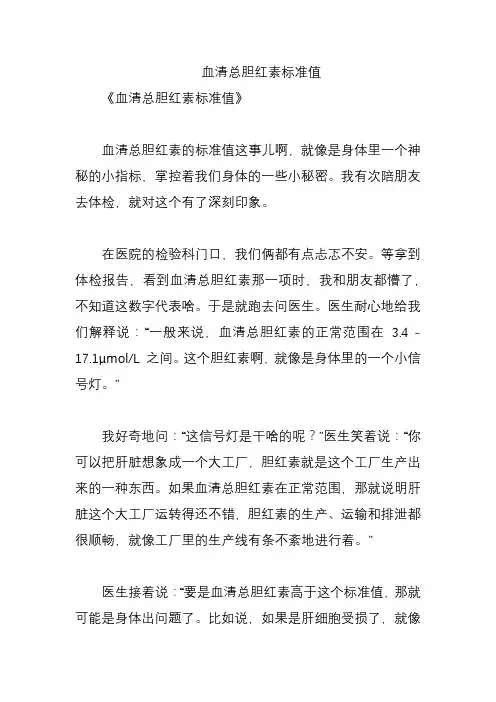 血清总胆红素标准值

《血清总胆红素标准值》

血清总胆红素的标准值这事儿啊，就像是身体里一个神秘的小指标，掌控着我们身体的一些小秘密。我有次陪朋友去体检，就对这个有了深刻印象。

在医院的检验科门口，我们俩都有点忐忑不安。等拿到体检报告，看到血清总胆红素那一项时，我和朋友都懵了，不知道这数字代表啥。于是就跑去问医生。医生耐心地给我们解释说："一般来说，血清总胆红素的正常范围在 3.4 - 17.1μmol/L 之间。这个胆红素啊，就像是身体里的一个小信号灯。"

我好奇地问："这信号灯是干啥的呢？"医生笑着说："你可以把肝脏想象成一个大工厂，胆红素就是这个工厂生产出来的一种东西。如果血清总胆红素在正常范围，那就说明肝脏这个大工厂运转得还不错，胆红素的生产、运输和排泄都很顺畅，就像工厂里的生产线有条不紊地进行着。"

医生接着说："要是血清总胆红素高于这个标准值，那就可能是身体出问题了。比如说，如果是肝细胞受损了，就像